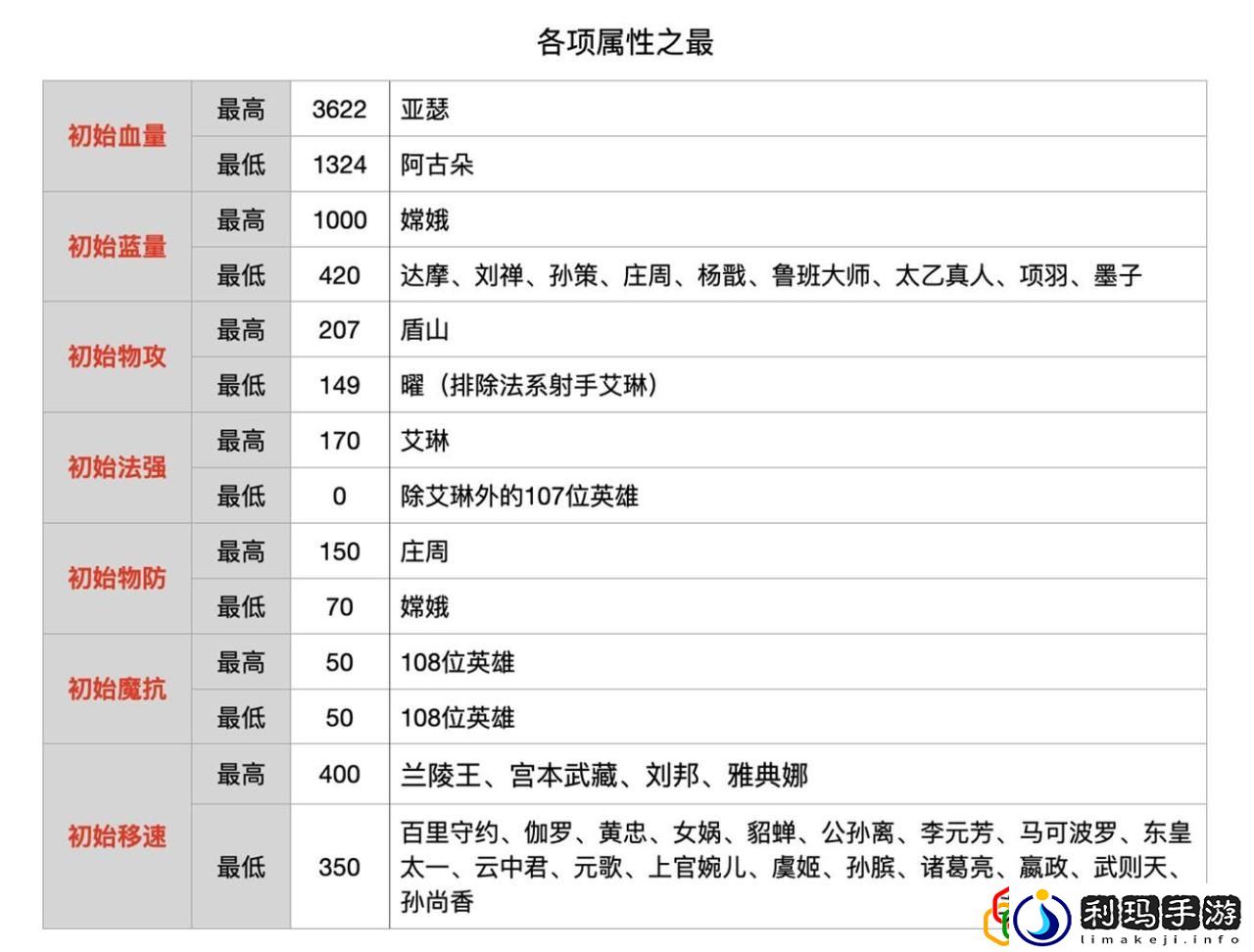 各项属性之最

| 初始血量 | 最高 | 3622 | 亚瑟 |
|---|---|---|---|
| | 最低 | 1324 | 阿古朵 |
| 初始蓝量 | 最高 | 1000 | 嫦娥 |
| | 最低 | 420 | 达摩、刘禅、孙策、庄周、杨戬、鲁班大师、太乙真人、项羽、墨子 |
| 初始物攻 | 最高 | 207 | 盾山 |
| | 最低 | 149 | 曜（排除法系射手艾琳） |
| 初始法强 | 最高 | 170 | 艾琳 |
| | 最低 | 0 | 除艾琳外的107位英雄 |
| 初始物防 | 最高 | 150 | 庄周 |
| | 最低 | 70 | 嫦娥 |
| 初始魔抗 | 最高 | 50 | 108位英雄 |
| | 最低 | 50 | 108位英雄 |
| 初始移速 | 最高 | 400 | 兰陵王、宫本武藏、刘邦、雅典娜 |
| | 最低 | 350 | 百里守约、伽罗、黄忠、女娲、貂蝉、公孙离、李元芳、马可波罗、东皇太一、云中君、元歌、上官婉儿、虞姬、孙膑、诸葛亮、嬴政、武则天、孙尚香 |

利玛手游
limakeji.info